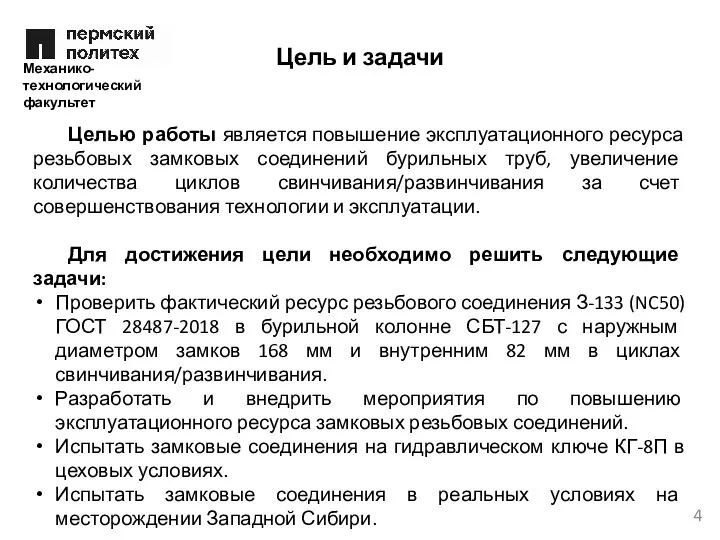 пермский политех
Механико-технологический факультет

Цель и задачи

Целью работы является повышение эксплуатационного ресурса резьбовых замковых соединений бурильных труб, увеличение количества циклов свинчивания/развинчивания за счет совершенствования технологии и эксплуатации.

Для достижения цели необходимо решить следующие задачи:

• Проверить фактический ресурс резьбового соединения З-133 (NC50) ГОСТ 28487-2018 в бурильной колонне СБТ-127 с наружным диаметром замков 168 мм и внутренним 82 мм в циклах свинчивания/развинчивания.
• Разработать и внедрить мероприятия по повышению эксплуатационного ресурса замковых резьбовых соединений.
• Испытать замковые соединения на гидравлическом ключе КГ-8П в цеховых условиях.
• Испытать замковые соединения в реальных условиях на месторождении Западной Сибири.

4